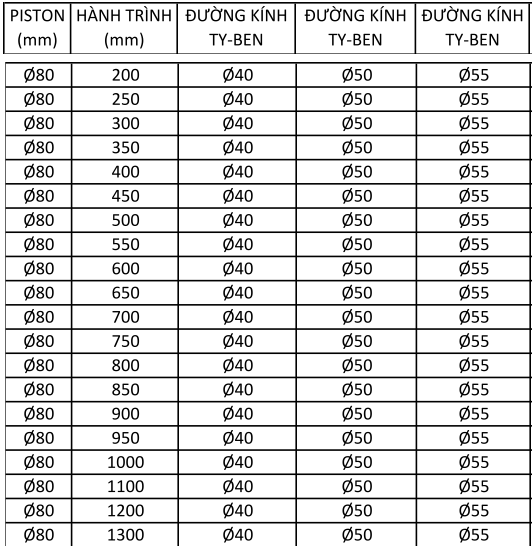 | PISTON (mm) | HÀNH TRÌNH (mm) | ĐƯỜNG KÍNH TY-BEN | ĐƯỜNG KÍNH TY-BEN | ĐƯỜNG KÍNH TY-BEN |
|---|---|---|---|---|
| Ø80 | 200 | Ø40 | Ø50 | Ø55 |
| Ø80 | 250 | Ø40 | Ø50 | Ø55 |
| Ø80 | 300 | Ø40 | Ø50 | Ø55 |
| Ø80 | 350 | Ø40 | Ø50 | Ø55 |
| Ø80 | 400 | Ø40 | Ø50 | Ø55 |
| Ø80 | 450 | Ø40 | Ø50 | Ø55 |
| Ø80 | 500 | Ø40 | Ø50 | Ø55 |
| Ø80 | 550 | Ø40 | Ø50 | Ø55 |
| Ø80 | 600 | Ø40 | Ø50 | Ø55 |
| Ø80 | 650 | Ø40 | Ø50 | Ø55 |
| Ø80 | 700 | Ø40 | Ø50 | Ø55 |
| Ø80 | 750 | Ø40 | Ø50 | Ø55 |
| Ø80 | 800 | Ø40 | Ø50 | Ø55 |
| Ø80 | 850 | Ø40 | Ø50 | Ø55 |
| Ø80 | 900 | Ø40 | Ø50 | Ø55 |
| Ø80 | 950 | Ø40 | Ø50 | Ø55 |
| Ø80 | 1000 | Ø40 | Ø50 | Ø55 |
| Ø80 | 1100 | Ø40 | Ø50 | Ø55 |
| Ø80 | 1200 | Ø40 | Ø50 | Ø55 |
| Ø80 | 1300 | Ø40 | Ø50 | Ø55 |